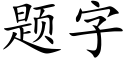 题字